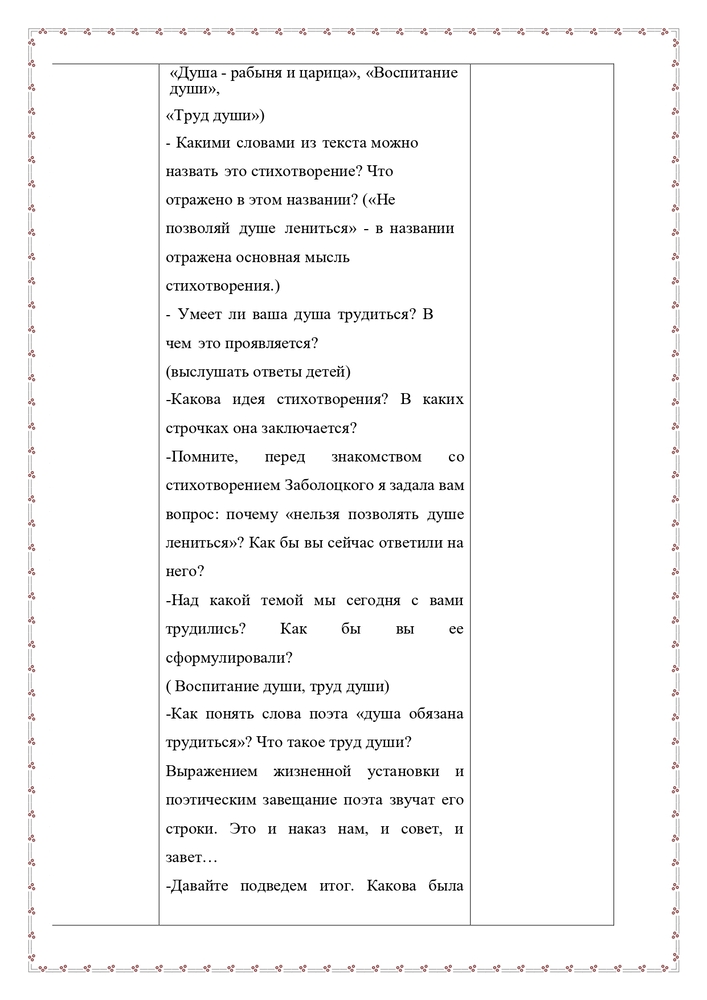 «Душа - рабыня и царица», «Воспитание души»,
«Труд души»)
- Какими словами из текста можно назвать это стихотворение? Что отражено в этом названии? («Не позволяй душе лениться» - в названии отражена основная мысль стихотворения.)
- Умеет ли ваша душа трудиться? В чем это проявляется?
(выслушать ответы детей)
-Какова идея стихотворения? В каких строчках она заключается?
-Помните, перед знакомством со стихотворением Заболоцкого я задала вам вопрос: почему «нельзя позволять душе лениться»? Как бы вы сейчас ответили на него?
-Над какой темой мы сегодня с вами трудились? Как бы вы ее сформулировали?
( Воспитание души, труд души)
-Как понять слова поэта «душа обязана трудиться»? Что такое труд души?
Выражением жизненной установки и поэтическим завещание поэта звучат его строки. Это и наказ нам, и совет, и завет…
-Давайте подведем итог. Какова была